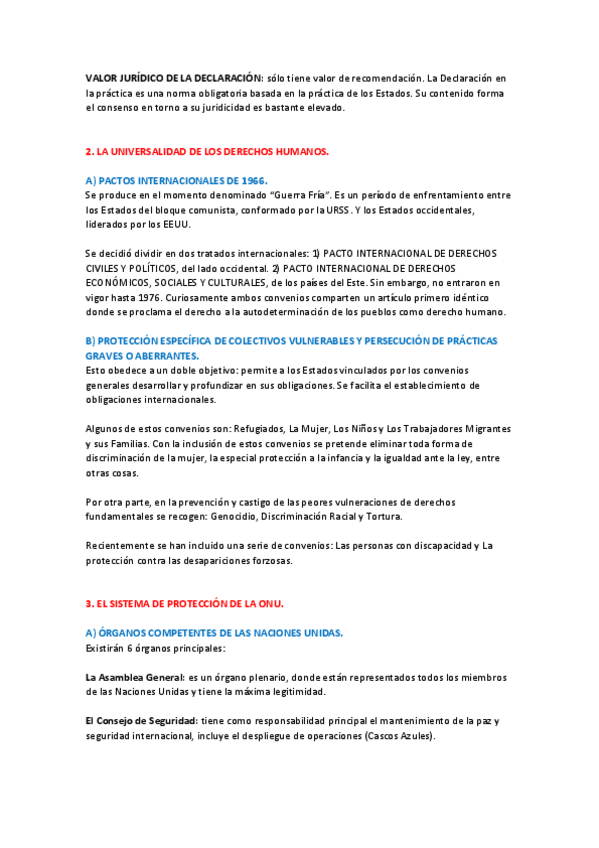 VALOR JURÍDICO DE LA DECLARACIÓN: sólo tiene valor de recomendación. La Declaración en la práctica es una norma obligatoria basada en la práctica de los Estados. Su contenido forma el consenso en torno a su juridicidad es bastante elevado.

2. LA UNIVERSALIDAD DE LOS DERECHOS HUMANOS.

A) PACTOS INTERNACIONALES DE 1966.
Se produce en el momento denominado "Guerra Fría". Es un período de enfrentamiento entre los Estados del bloque comunista, conformado por la URSS. Y los Estados occidentales, liderados por los EEUU.

Se decidió dividir en dos tratados internacionales: 1) PACTO INTERNACIONAL DE DERECHOS CIVILES Y POLÍTICOS, del lado occidental. 2) PACTO INTERNACIONAL DE DERECHOS ECONÓMICOS, SOCIALES Y CULTURALES, de los países del Este. Sin embargo, no entraron en vigor hasta 1976. Curiosamente ambos convenios comparten un artículo primero idéntico donde se proclama el derecho a la autodeterminación de los pueblos como derecho humano.

B) PROTECCIÓN ESPECÍFICA DE COLECTIVOS VULNERABLES Y PERSECUCIÓN DE PRÁCTICAS GRAVES O ABERRANTES.
Esto obedece a un doble objetivo: permite a los Estados vinculados por los convenios generales desarrollar y profundizar en sus obligaciones. Se facilita el establecimiento de obligaciones internacionales.

Algunos de estos convenios son: Refugiados, La Mujer, Los Niños y Los Trabajadores Migrantes y sus Familias. Con la inclusión de estos convenios se pretende eliminar toda forma de discriminación de la mujer, la especial protección a la infancia y la igualdad ante la ley, entre otras cosas.

Por otra parte, en la prevención y castigo de las peores vulneraciones de derechos fundamentales se recogen: Genocidio, Discriminación Racial y Tortura.

Recientemente se han incluido una serie de convenios: Las personas con discapacidad y La protección contra las desapariciones forzosas.

3. EL SISTEMA DE PROTECCIÓN DE LA ONU.

A) ÓRGANOS COMPETENTES DE LAS NACIONES UNIDAS.
Existirán 6 órganos principales:

La Asamblea General: es un órgano plenario, donde están representados todos los miembros de las Naciones Unidas y tiene la máxima legitimidad.

El Consejo de Seguridad: tiene como responsabilidad principal el mantenimiento de la paz y seguridad internacional, incluye el despliegue de operaciones (Cascos Azules).